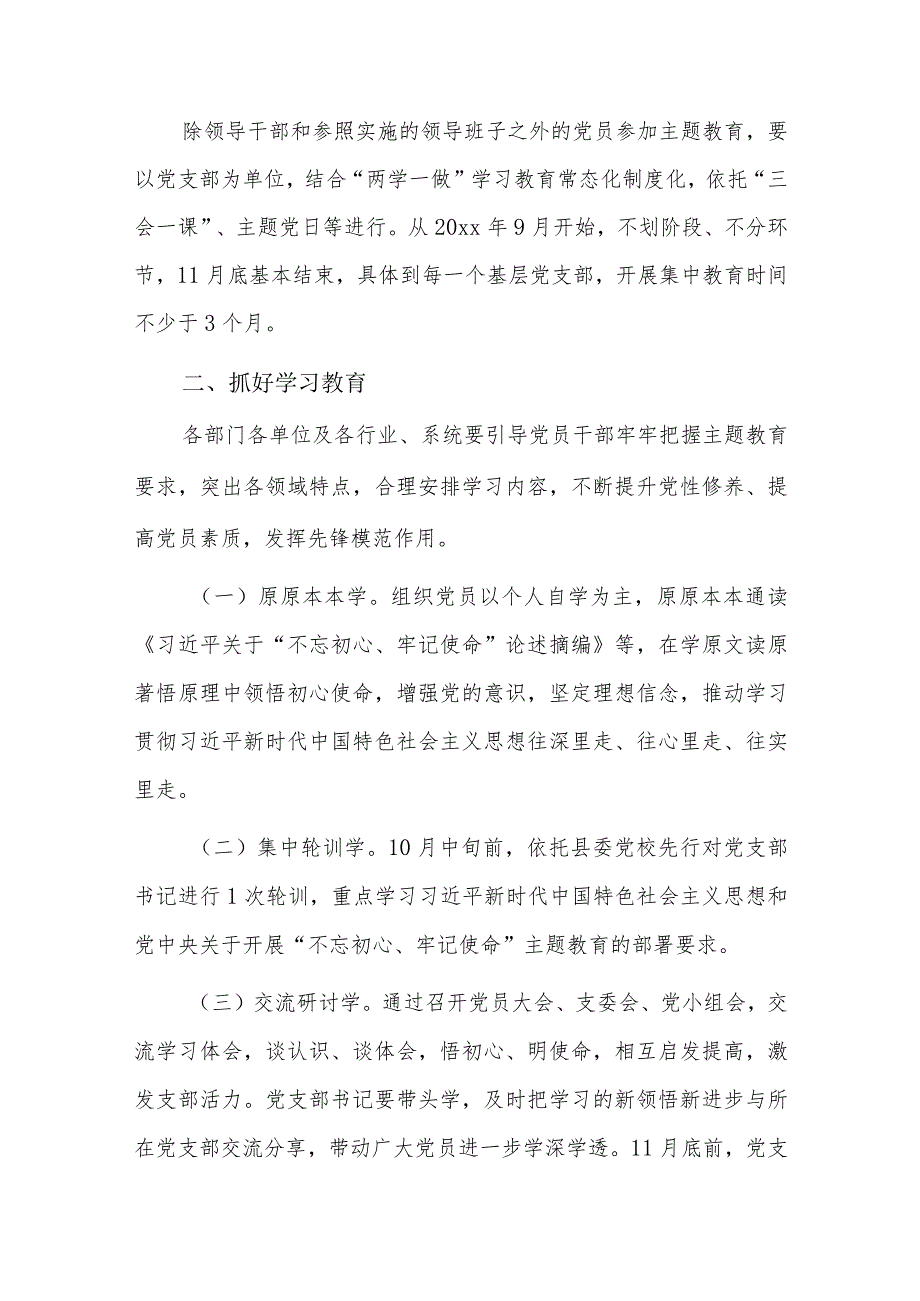 除领导干部和参照实施的领导班子之外的党员参加主题教育，要以党支部为单位，结合“两学一做”学习教育常态化制度化，依托“三会一课”、主题党日等进行。从20xx年9月开始，不划阶段、不分环节，11月底基本结束，具体到每一个基层党支部，开展集中教育时间不少于3个月。

二、抓好学习教育

各部门各单位及各行业、系统要引导党员干部牢牢把握主题教育要求，突出各领域特点，合理安排学习内容，不断提升党性修养、提高党员素质，发挥先锋模范作用。

（一）原原本本学。组织党员以个人自学为主，原原本本通读《习近平关于“不忘初心、牢记使命”论述摘编》等，在学原文读原著悟原理中领悟初心使命，增强党的意识，坚定理想信念，推动学习贯彻习近平新时代中国特色社会主义思想往深里走、往心里走、往实里走。

（二）集中轮训学。10月中旬前，依托县委党校先行对党支部书记进行1次轮训，重点学习习近平新时代中国特色社会主义思想和党中央关于开展“不忘初心、牢记使命”主题教育的部署要求。

（三）交流研讨学。通过召开党员大会、支委会、党小组会，交流学习体会，谈认识、谈体会，悟初心、明使命，相互启发提高，激发支部活力。党支部书记要带头学，及时把学习的新领悟新进步与所在党支部交流分享，带动广大党员进一步学深学透。11月底前，党支